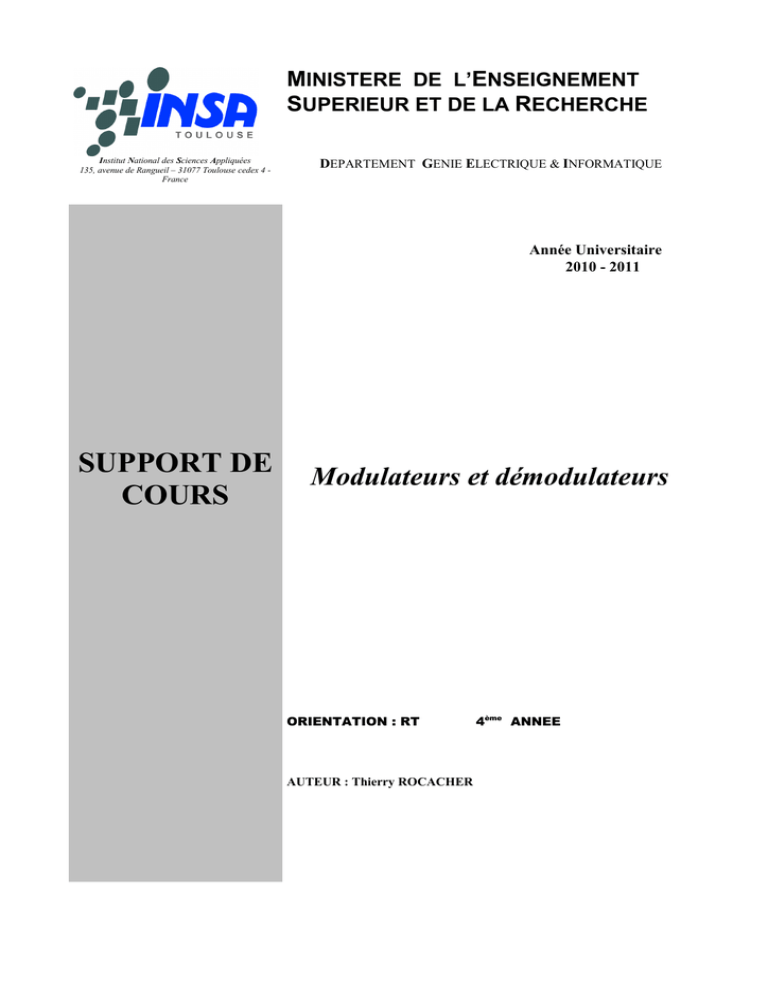 INSA
TOULOUSE

Institut National des Sciences Appliquées
135, avenue de Rangueil – 31077 Toulouse cedex 4 - France

MINISTERE DE L'ENSEIGNEMENT SUPERIEUR ET DE LA RECHERCHE

DEPARTEMENT GENIE ELECTRIQUE & INFORMATIQUE

Année Universitaire
2010 - 2011

SUPPORT DE COURS

Modulateurs et démodulateurs

ORIENTATION : RT

4ème ANNEE

AUTEUR : Thierry ROCACHER